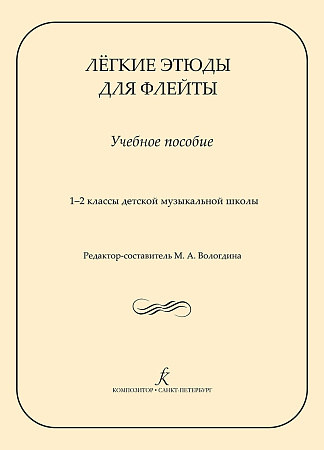 ЛЁГКИЕ ЭТЮДЫ
ДЛЯ ФЛЕЙТЫ

Учебное пособие

1–2 классы детской музыкальной школы

Редактор-составитель М. А. Вологдина

КОМПОЗИТОР • САНКТ-ПЕТЕРБУРГ